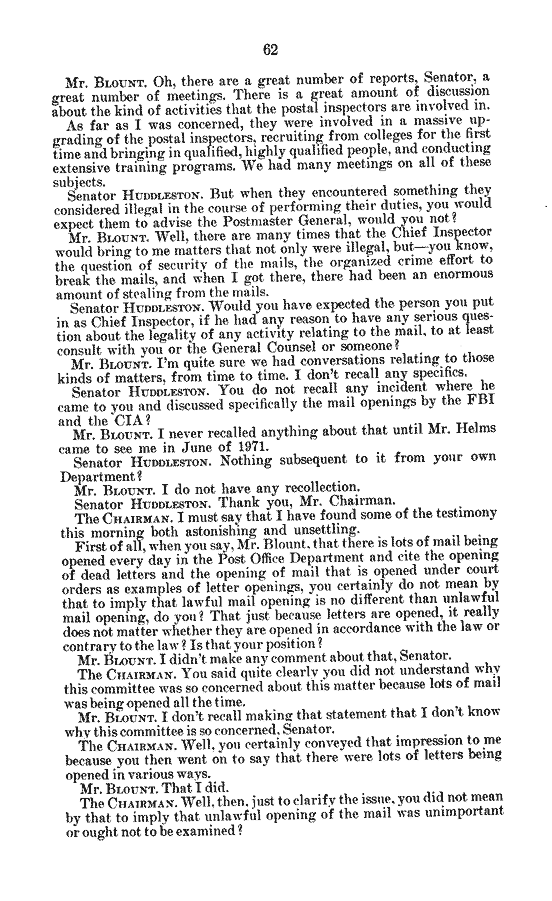 62

Mr. BLOUNT. Oh, there are a great number of reports, Senator, a great number of meetings. There is a great amount of discussion about the kind of activities that the postal inspectors are involved in.

As far as I was concerned, they were involved in a massive upgrading of the postal inspectors, recruiting from colleges for the first time and bringing in qualified, highly qualified people, and conducting extensive training programs. We had many meetings on all of these subjects.

Senator HUDDLESTON. But when they encountered something they considered illegal in the course of performing their duties, you would expect them to advise the Postmaster General, would you not?

Mr. BLOUNT. Well, there are many times that the Chief Inspector would bring to me matters that not only were illegal, but—you know, the question of security of the mails, the organized crime effort to break the mails, and when I got there, there had been an enormous amount of stealing from the mails.

Senator HUDDLESTON. Would you have expected the person you put in as Chief Inspector, if he had any reason to have any serious question about the legality of any activity relating to the mail, to at least consult with you or the General Counsel or someone?

Mr. BLOUNT. I'm quite sure we had conversations relating to those kinds of matters, from time to time. I don't recall any specifics.

Senator HUDDLESTON. You do not recall any incident where he came to you and discussed specifically the mail openings by the FBI and the CIA?

Mr. BLOUNT. I never recalled anything about that until Mr. Helms came to see me in June of 1971.

Senator HUDDLESTON. Nothing subsequent to it from your own Department?

Mr. BLOUNT. I do not have any recollection.

Senator HUDDLESTON. Thank you, Mr. Chairman.

The CHAIRMAN. I must say that I have found some of the testimony this morning both astonishing and unsettling.

First of all, when you say, Mr. Blount, that there is lots of mail being opened every day in the Post Office Department and cite the opening of dead letters and the opening of mail that is opened under court orders as examples of letter openings, you certainly do not mean by that to imply that lawful mail opening is no different than unlawful mail opening, do you? That just because letters are opened, it really does not matter whether they are opened in accordance with the law or contrary to the law? Is that your position?

Mr. BLOUNT. I didn't make any comment about that, Senator.

The CHAIRMAN. You said quite clearly you did not understand why this committee was so concerned about this matter because lots of mail was being opened all the time.

Mr. BLOUNT. I don't recall making that statement that I don't know why this committee is so concerned, Senator.

The CHAIRMAN. Well, you certainly conveyed that impression to me because you then went on to say that there were lots of letters being opened in various ways.

Mr. BLOUNT. That I did.

The CHAIRMAN. Well, then, just to clarify the issue, you did not mean by that to imply that unlawful opening of the mail was unimportant or ought not to be examined?